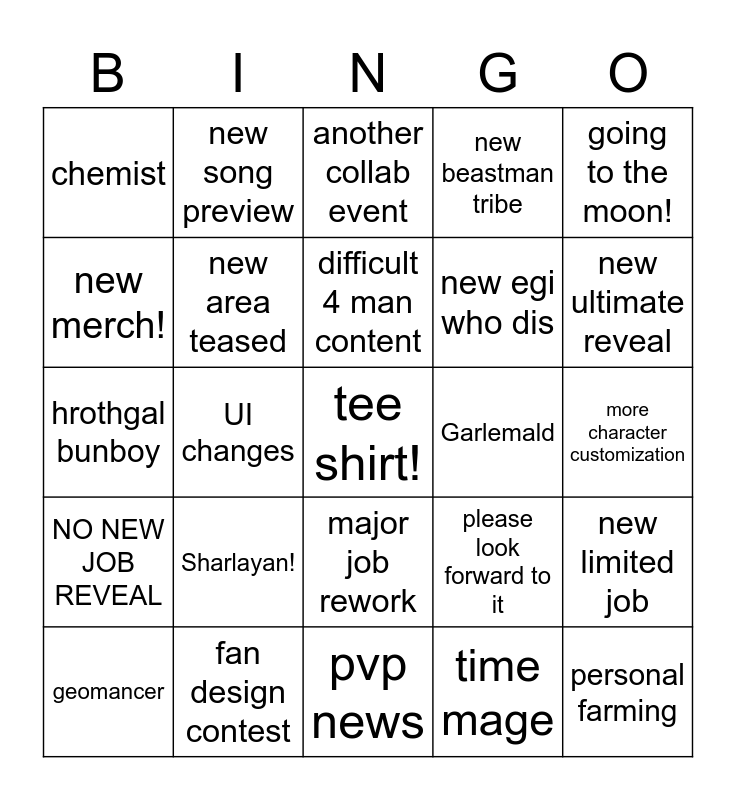 | B | I | N | G | O |
|---|---|---|---|---|
| chemist | new song preview | another collab event | new beastman tribe | going to the moon! |
| new merch! | new area teased | difficult 4 man content | new egi who dis | new ultimate reveal |
| hrothgal bunboy | UI changes | tee shirt! | Garlemald | more character customization |
| NO NEW JOB REVEAL | Sharlayan! | major job rework | please look forward to it | new limited job |
| geomancer | fan design contest | pvp news | time mage | personal farming |